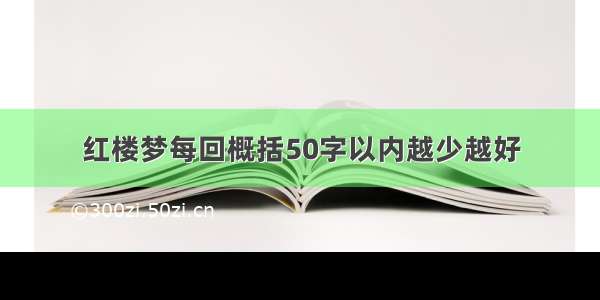 红楼梦每回概括50字以内越少越好

©300zi.50zi.cn